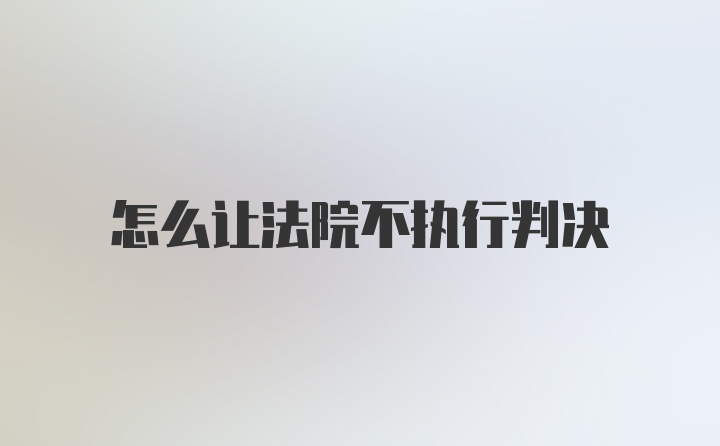 怎么让法院不执行判决